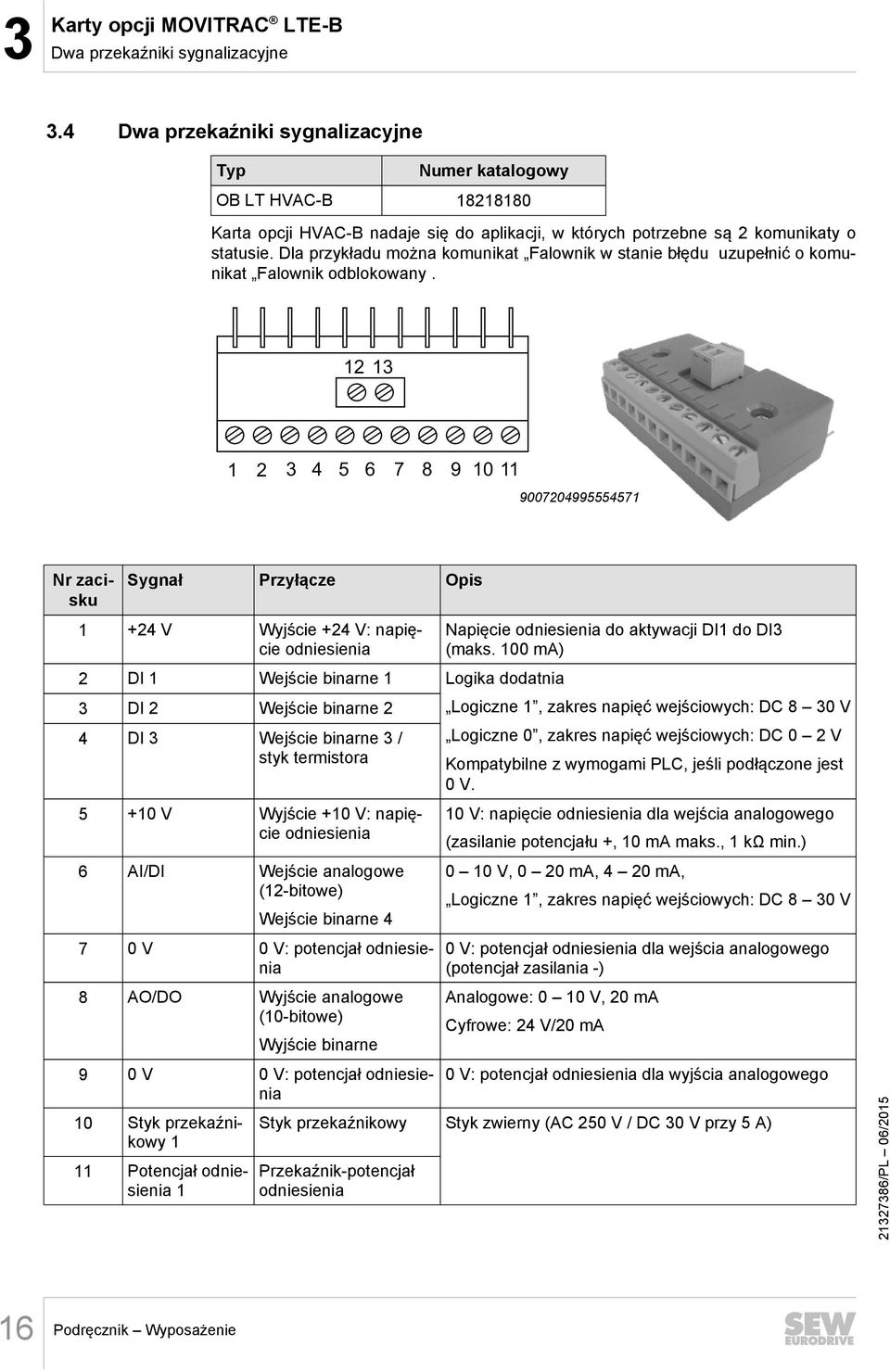 3 Karty opcji MOVITRAC® LTE-B
Dwa przekaźniki sygnalizacyjne

3.4 Dwa przekaźniki sygnalizacyjne

| Typ | Numer katalogowy |
|---|---|
| OB LT HVAC-B | 18218180 |

Karta opcji HVAC-B nadaje się do aplikacji, w których potrzebne są 2 komunikaty o statusie. Dla przykładu można komunikat „Falownik w stanie błędu uzupełnić o komunikat „Falownik odblokowany .

12 13

1 2 3 4 5 6 7 8 9 10 11

9007204995554571

| Nr zacisku | Sygnał | Przyłącze | Opis |
|---|---|---|---|
| 1 | +24 V | Wyjście +24 V: napięcie odniesienia | Napięcie odniesienia do aktywacji DI1 do DI3 (maks. 100 mA) |
| 2 | DI 1 | Wejście binarne 1 | Logika dodatnia |
| 3 | DI 2 | Wejście binarne 2 | „Logiczne 1”, zakres napięć wejściowych: DC 8 – 30 V |
| 4 | DI 3 | Wejście binarne 3 / styk termistora | „Logiczne 0”, zakres napięć wejściowych: DC 0 – 2 V Kompatybilne z wymogami PLC, jeśli podłączone jest 0 V. |
| 5 | +10 V | Wyjście +10 V: napięcie odniesienia | 10 V: napięcie odniesienia dla wejścia analogowego (zasilanie potencjału +, 10 mA maks., 1 kΩ min.) |
| 6 | AI/DI | Wejście analogowe (12-bitowe) Wejście binarne 4 | 0 – 10 V, 0 – 20 mA, 4 – 20 mA, „Logiczne 1”, zakres napięć wejściowych: DC 8 – 30 V |
| 7 | 0 V | 0 V: potencjał odniesienia | 0 V: potencjał odniesienia dla wejścia analogowego (potencjał zasilania -) |
| 8 | AO/DO | Wyjście analogowe (10-bitowe) Wyjście binarne | Analogowe: 0 – 10 V, 20 mA Cyfrowe: 24 V/20 mA |
| 9 | 0 V | 0 V: potencjał odniesienia | 0 V: potencjał odniesienia dla wyjścia analogowego |
| 10 | Styk przekaźnikowy 1 | Styk przekaźnikowy | Styk zwierny (AC 250 V / DC 30 V przy 5 A) |
| 11 | Potencjał odniesienia 1 | Przekaźnik-potencjał odniesienia | |

21327386/PL – 06/2015

16 Podręcznik – Wyposażenie

SEW EURODRIVE